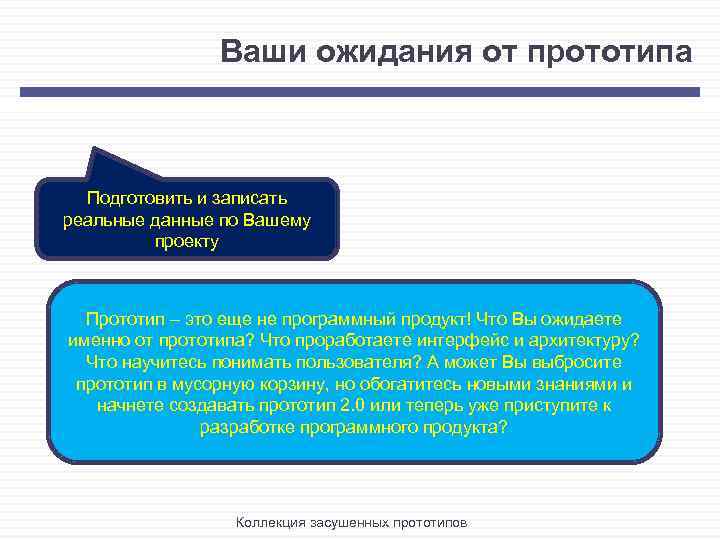 Ваши ожидания от прототипа

Подготовить и записать реальные данные по Вашему проекту

Прототип – это еще не программный продукт! Что Вы ожидаете именно от прототипа? Что проработаете интерфейс и архитектуру? Что научитесь понимать пользователя? А может Вы выбросите прототип в мусорную корзину, но обогатитесь новыми знаниями и начнете создавать прототип 2.0 или теперь уже приступите к разработке программного продукта?

Коллекция засушенных прототипов